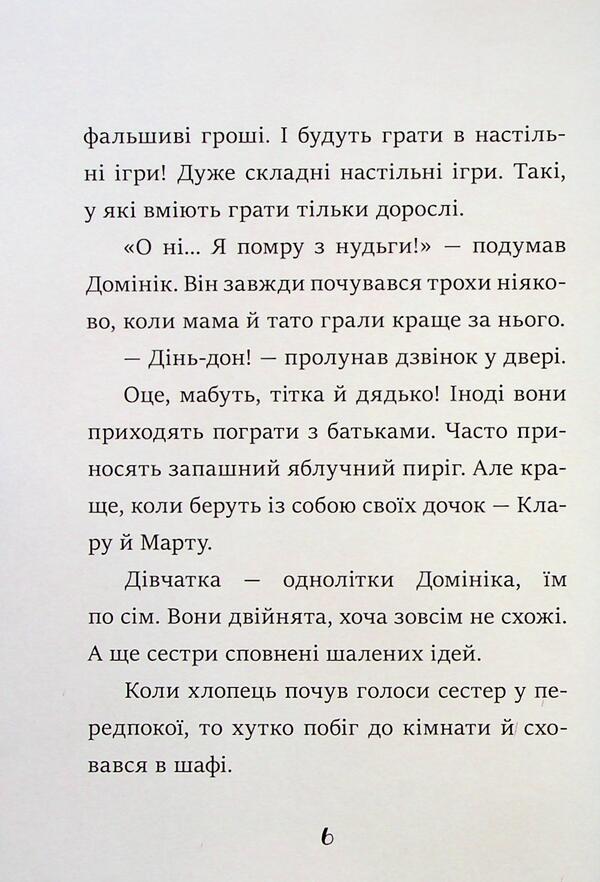 фальшиві гроші. І будуть грати в настільні ігри! Дуже складні настільні ігри. Такі, у які вміють грати тільки дорослі.

«О ні... Я помру з нудьги!» — подумав Домінік. Він завжди почувався трохи ніяково, коли мама й тато грали краще за нього.

— Дінь-дон! — пролунав дзвінок у двері.

Оце, мабуть, тітка й дядько! Іноді вони приходять пограти з батьками. Часто приносять запашний яблучний пиріг. Але краще, коли беруть із собою своїх дочок — Клару й Марту.

Дівчатка — однолітки Домініка, їм по сім. Вони двійнята, хоча зовсім не схожі. А ще сестри сповнені шалених ідей.

Коли хлопець почув голоси сестер у передпокої, то хутко побіг до кімнати й сховався в шафі.

6